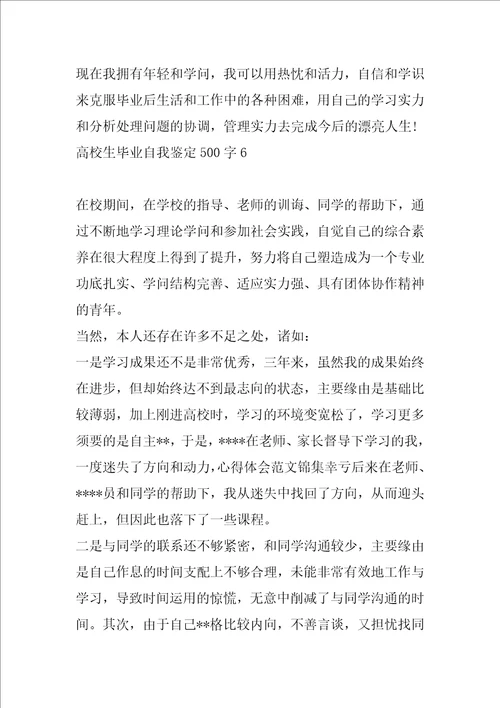 现在我拥有年轻和学问，我可以用热忱和活力，自信和学识来克服毕业后生活和工作中的各种困难，用自己的学习实力和分析处理问题的协调，管理实力去完成今后的漂亮人生！
高校生毕业自我鉴定 500 字 6

在校期间，在学校的指导、老师的训诲、同学的帮助下，通过不断地学习理论学问和参加社会实践，自觉自己的综合素养在很大程度上得到了提升，努力将自己塑造成为一个专业功底扎实、学问结构完善、适应实力强、具有团体协作精神的青年。
当然，本人还存在许多不足之处，诸如：
一是学习成果还不是非常优秀，三年来，虽然我的成果始终在进步，但却始终达不到最志向的状态，主要缘由是基础比较薄弱，加上刚进高校时，学习的环境变宽松了，学习更多须要的是自主**，于是，****在老师、家长督导下学习的我，一度迷失了方向和动力，心得体会范文锦集幸亏后来在老师、****员和同学的帮助下，我从迷失中找回了方向，从而迎头赶上，但因此也落下了一些课程。
二是与同学的联系还不够紧密，和同学沟通较少，主要缘由是自己作息的时间支配上不够合理，未能非常有效地工作与学习，导致时间运用的惊慌，无意中削减了与同学沟通的时间。其次，由于自己**格比较内向，不善言谈，又担忧找同